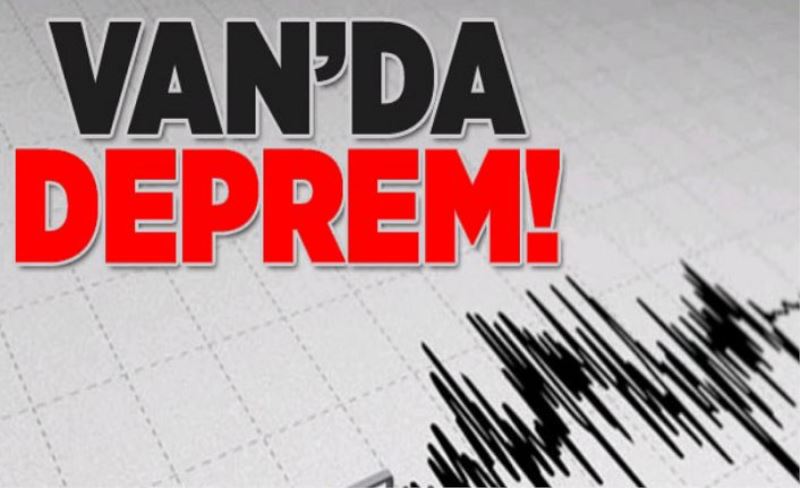 VAN'DA
DEPREM!